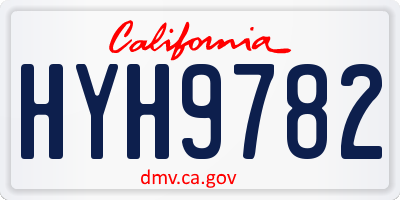 California

HYH9782

dmv.ca.gov